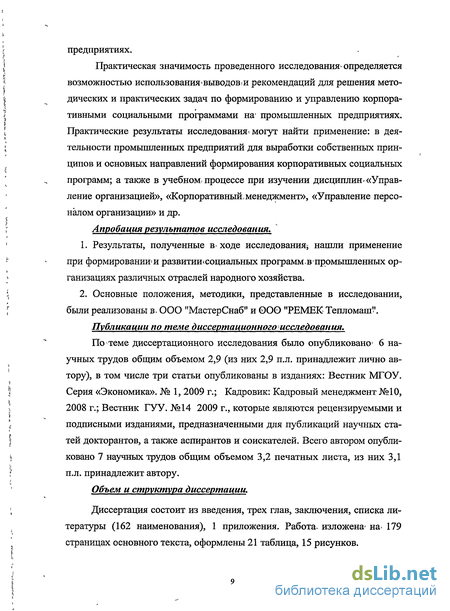 предприятиях.

Практическая значимость проведенного исследования определяется возможностью использования выводов и рекомендаций для решения методических и практических задач по формированию и управлению корпоративными социальными программами на промышленных предприятиях. Практические результаты исследования могут найти применение: в деятельности промышленных предприятий для выработки собственных принципов и основных направлений формирования корпоративных социальных программ; а также в учебном процессе при изучении дисциплин «Управление организацией», «Корпоративный менеджмент», «Управление персоналом организации» и др.

Апробация результатов исследования.

1. Результаты, полученные в ходе исследования, нашли применение при формировании и развитии социальных программ в промышленных организациях различных отраслей народного хозяйства.

2. Основные положения, методики, представленные в исследовании, были реализованы в ООО "МастерСнаб" и ООО "РЕМЕК Тепломаш".

Публикации по теме диссертационного исследования.

По теме диссертационного исследования было опубликовано 6 научных трудов общим объемом 2,9 (из них 2,9 п.л. принадлежит лично автору), в том числе три статьи опубликованы в изданиях: Вестник МГОУ. Серия «Экономика». № 1, 2009 г.; Кадровик: Кадровый менеджмент №10, 2008 г.; Вестник ГУУ. №14 2009 г., которые являются рецензируемыми и подписными изданиями, предназначенными для публикаций научных статей докторантов, а также аспирантов и соискателей. Всего автором опубликовано 7 научных трудов общим объемом 3,2 печатных листа, из них 3,1 п.л. принадлежит автору.

Объем и структура диссертации.

Диссертация состоит из введения, трех глав, заключения, списка литературы (162 наименования), 1 приложения. Работа изложена на 179 страницах основного текста, оформлены 21 таблица, 15 рисунков.

9

dsLib.net
библиотека диссертаций